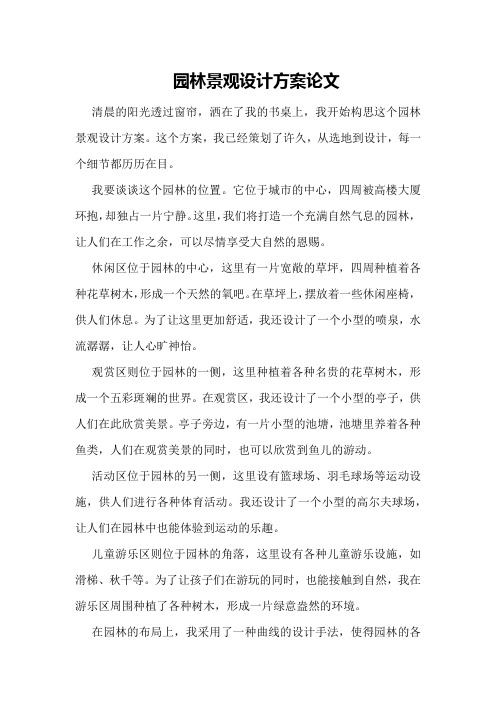 园林景观设计方案论文

清晨的阳光透过窗帘，洒在了我的书桌上，我开始构思这个园林景观设计方案。这个方案，我已经策划了许久，从选地到设计，每一个细节都历历在目。

我要谈谈这个园林的位置。它位于城市的中心，四周被高楼大厦环抱，却独占一片宁静。这里，我们将打造一个充满自然气息的园林，让人们在工作之余，可以尽情享受大自然的恩赐。

休闲区位于园林的中心，这里有一片宽敞的草坪，四周种植着各种花草树木，形成一个天然的氧吧。在草坪上，摆放着一些休闲座椅，供人们休息。为了让这里更加舒适，我还设计了一个小型的喷泉，水流潺潺，让人心旷神怡。

观赏区则位于园林的一侧，这里种植着各种名贵的花草树木，形成一个五彩斑斓的世界。在观赏区，我还设计了一个小型的亭子，供人们在此欣赏美景。亭子旁边，有一片小型的池塘，池塘里养着各种鱼类，人们在观赏美景的同时，也可以欣赏到鱼儿的游动。

活动区位于园林的另一侧，这里设有篮球场、羽毛球场等运动设施，供人们进行各种体育活动。我还设计了一个小型的高尔夫球场，让人们在园林中也能体验到运动的乐趣。

儿童游乐区则位于园林的角落，这里设有各种儿童游乐设施，如滑梯、秋千等。为了让孩子们在游玩的同时，也能接触到自然，我在游乐区周围种植了各种树木，形成一片绿意盎然的环境。

在园林的布局上，我采用了一种曲线的设计手法，使得园林的各